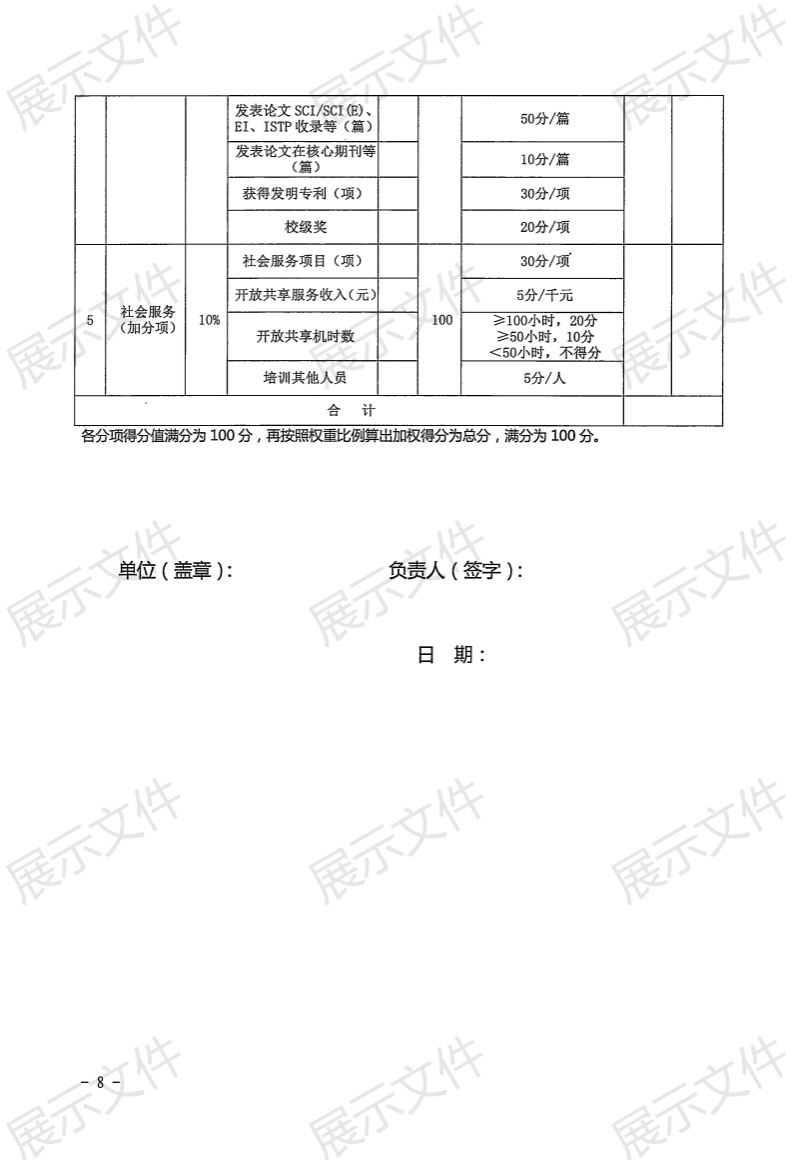 |  |  |  | 发表论文SCI/SCI(E)、EI、ISTP收录等（篇） |  |  | 50分/篇 |  |  |
|---|---|---|---|---|---|---|---|---|
|  |  |  | 发表论文在核心期刊等（篇） |  |  | 10分/篇 |  |  |
|  |  |  | 获得发明专利（项） |  |  | 30分/项 |  |  |
|  |  |  | 校级奖 |  |  | 20分/项 |  |  |
| 5 | 社会服务（加分项） | 10% | 社会服务项目（项） |  | 100 | 30分/项 |  |  |
|  |  |  | 开放共享服务收入(元) |  |  | 5分/千元 |  |  |
|  |  |  | 开放共享机时数 |  |  | ≥100小时，20分 ≥50小时，10分 <50小时，不得分 |  |  |
|  |  |  | 培训其他人员 |  |  | 5分/人 |  |  |
| 合　计 |  |  |  |  |  |  |  |  |

各分项得分值满分为100分，再按照权重比例算出加权得分为总分，满分为100分。

单位（盖章）：　　　　　　负责人（签字）：

日　期：

- 8 -

展示文件